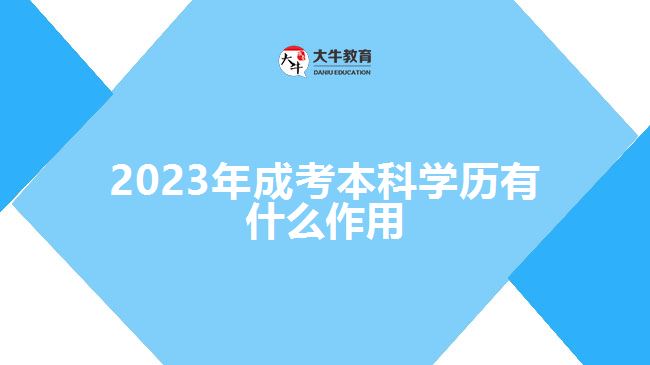 大牛
大牛教育
DANIU EDUCATION

2023年成考本科学历有什么作用